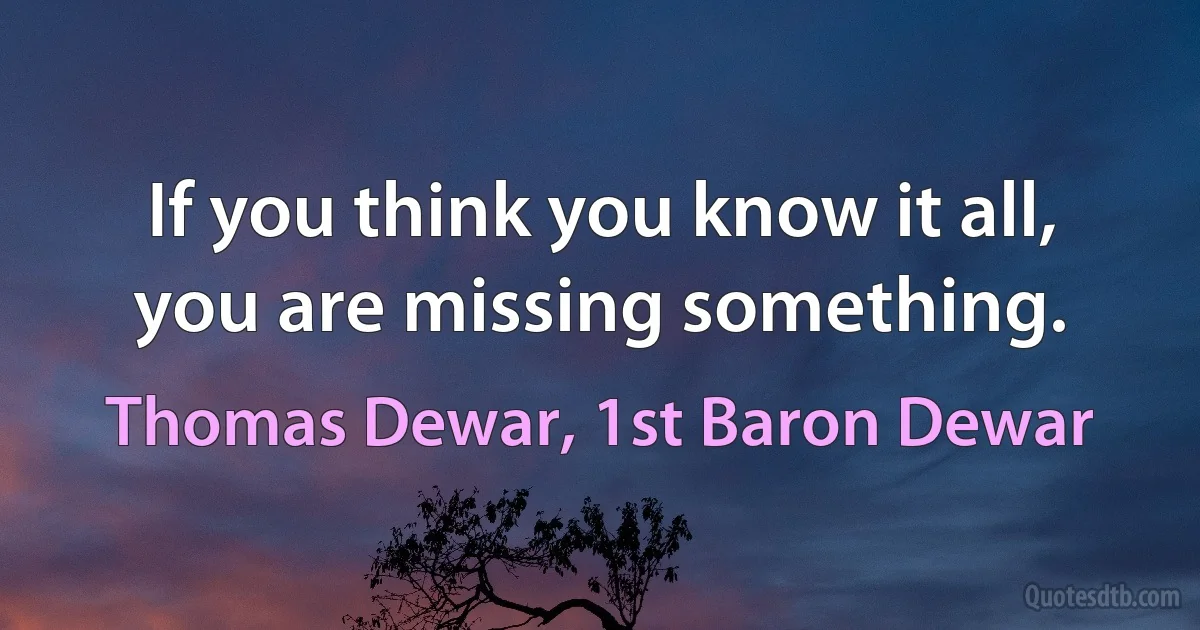 If you think you know it all, you are missing something.

Thomas Dewar, 1st Baron Dewar

Quotesdtb.com